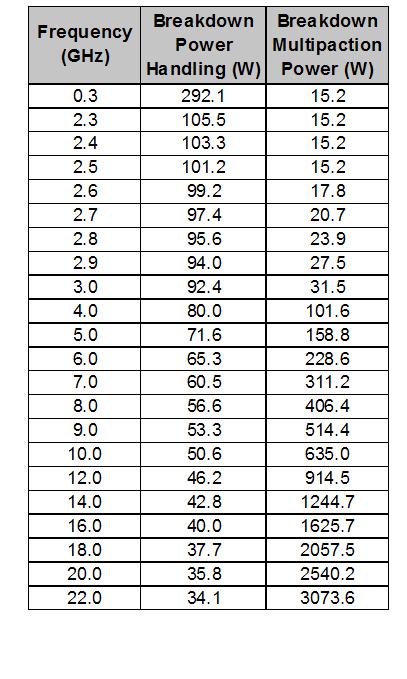 | Frequency (GHz) | Breakdown Power Handling (W) | Breakdown Multipaction Power (W) |
|---|---|---|
| 0.3 | 292.1 | 15.2 |
| 2.3 | 105.5 | 15.2 |
| 2.4 | 103.3 | 15.2 |
| 2.5 | 101.2 | 15.2 |
| 2.6 | 99.2 | 17.8 |
| 2.7 | 97.4 | 20.7 |
| 2.8 | 95.6 | 23.9 |
| 2.9 | 94.0 | 27.5 |
| 3.0 | 92.4 | 31.5 |
| 4.0 | 80.0 | 101.6 |
| 5.0 | 71.6 | 158.8 |
| 6.0 | 65.3 | 228.6 |
| 7.0 | 60.5 | 311.2 |
| 8.0 | 56.6 | 406.4 |
| 9.0 | 53.3 | 514.4 |
| 10.0 | 50.6 | 635.0 |
| 12.0 | 46.2 | 914.5 |
| 14.0 | 42.8 | 1244.7 |
| 16.0 | 40.0 | 1625.7 |
| 18.0 | 37.7 | 2057.5 |
| 20.0 | 35.8 | 2540.2 |
| 22.0 | 34.1 | 3073.6 |